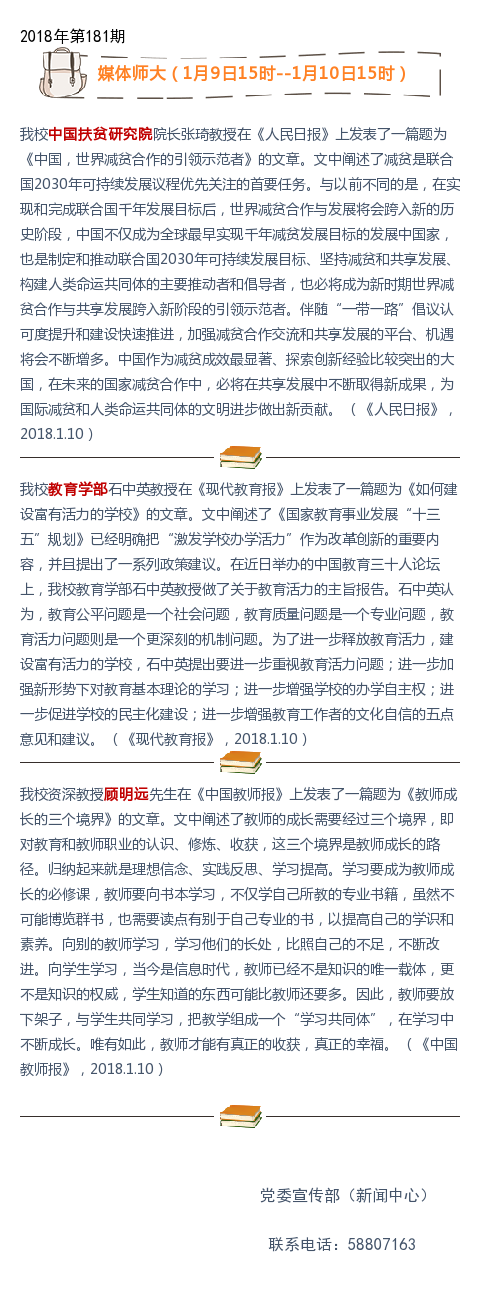 2018年第181期

媒体师大（1月9日15时--1月10日15时）

我校中国扶贫研究院院长张琦教授在《人民日报》上发表了一篇题为《中国，世界减贫合作的引领示范者》的文章。文中阐述了减贫是联合国2030年可持续发展议程优先关注的首要任务。与以前不同的是，在实现和完成联合国千年发展目标后，世界减贫合作与发展将会跨入新的历史阶段，中国不仅成为全球最早实现千年减贫发展目标的发展中国家，也是制定和推动联合国2030年可持续发展目标、坚持减贫和共享发展、构建人类命运共同体的主要推动者和倡导者，也必将成为新时期世界减贫合作与共享发展跨入新阶段的引领示范者。伴随“一带一路”倡议认可度提升和建设快速推进，加强减贫合作交流和共享发展的平台、机遇将会不断增多。中国作为减贫成效最显著、探索创新经验比较突出的大国，在未来的国家减贫合作中，必将在共享发展中不断取得新成果，为国际减贫和人类命运共同体的文明进步做出新贡献。（《人民日报》，2018.1.10）

我校教育学部石中英教授在《现代教育报》上发表了一篇题为《如何建设富有活力的学校》的文章。文中阐述了《国家教育事业发展“十三五”规划》已经明确把“激发学校办学活力”作为改革创新的重要内容，并且提出了一系列政策建议。在近日举办的中国教育三十人论坛上，我校教育学部石中英教授做了关于教育活力的主旨报告。石中英认为，教育公平问题是一个社会问题，教育质量问题是一个专业问题，教育活力问题则是一个更深刻的机制问题。为了进一步释放教育活力，建设富有活力的学校，石中英提出要进一步重视教育活力问题；进一步加强新形势下对教育基本理论的学习；进一步增强学校的办学自主权；进一步促进学校的民主化建设；进一步增强教育工作者的文化自信的五点意见和建议。（《现代教育报》，2018.1.10）

我校资深教授顾明远先生在《中国教师报》上发表了一篇题为《教师成长的三个境界》的文章。文中阐述了教师的成长需要经过三个境界，即对教育和教师职业的认识、修炼、收获，这三个境界是教师成长的路径。归纳起来就是理想信念、实践反思、学习提高。学习要成为教师成长的必修课，教师要向书本学习，不仅学自己所教的专业书籍，虽然不可能博览群书，也需要读点有别于自己专业的书，以提高自己的学识和素养。向别的教师学习，学习他们的长处，比照自己的不足，不断改进。向学生学习，当今是信息时代，教师已经不是知识的唯一载体，更不是知识的权威，学生知道的东西可能比教师还要多。因此，教师要放下架子，与学生共同学习，把教学组成一个“学习共同体”，在学习中不断成长。唯有如此，教师才能有真正的收获，真正的幸福。（《中国教师报》，2018.1.10）

党委宣传部（新闻中心）

联系电话：58807163